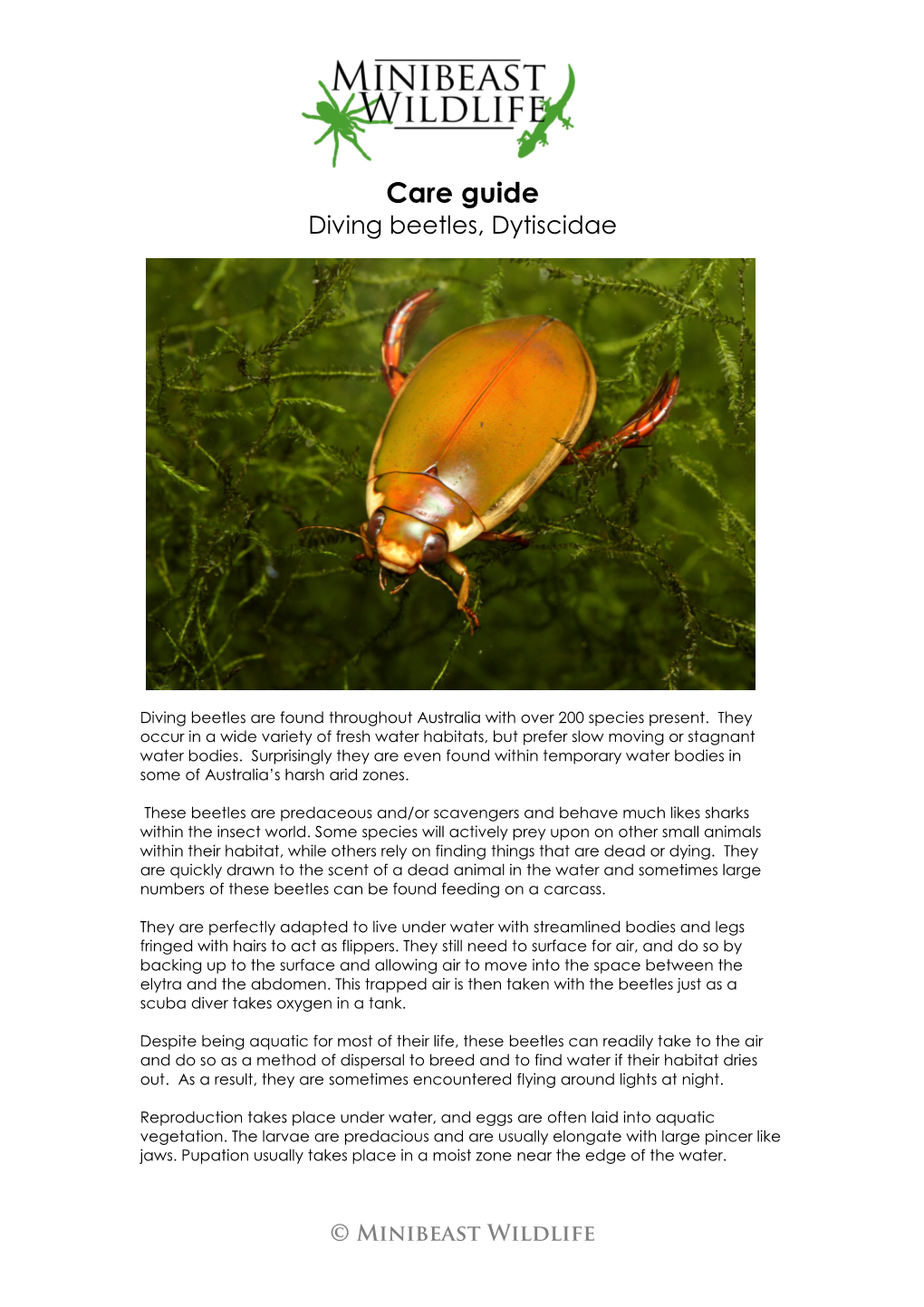 MINIBEAST WILDLIFE

Care guide
Diving beetles, Dytiscidae

Diving beetles are found throughout Australia with over 200 species present. They occur in a wide variety of fresh water habitats, but prefer slow moving or stagnant water bodies. Surprisingly they are even found within temporary water bodies in some of Australia's harsh arid zones.

These beetles are predaceous and/or scavengers and behave much likes sharks within the insect world. Some species will actively prey upon on other small animals within their habitat, while others rely on finding things that are dead or dying. They are quickly drawn to the scent of a dead animal in the water and sometimes large numbers of these beetles can be found feeding on a carcass.

They are perfectly adapted to live under water with streamlined bodies and legs fringed with hairs to act as flippers. They still need to surface for air, and do so by backing up to the surface and allowing air to move into the space between the elytra and the abdomen. This trapped air is then taken with the beetles just as a scuba diver takes oxygen in a tank.

Despite being aquatic for most of their life, these beetles can readily take to the air and do so as a method of dispersal to breed and to find water if their habitat dries out. As a result, they are sometimes encountered flying around lights at night.

Reproduction takes place under water, and eggs are often laid into aquatic vegetation. The larvae are predacious and are usually elongate with large pincer like jaws. Pupation usually takes place in a moist zone near the edge of the water.

© MINIBEAST WILDLIFE